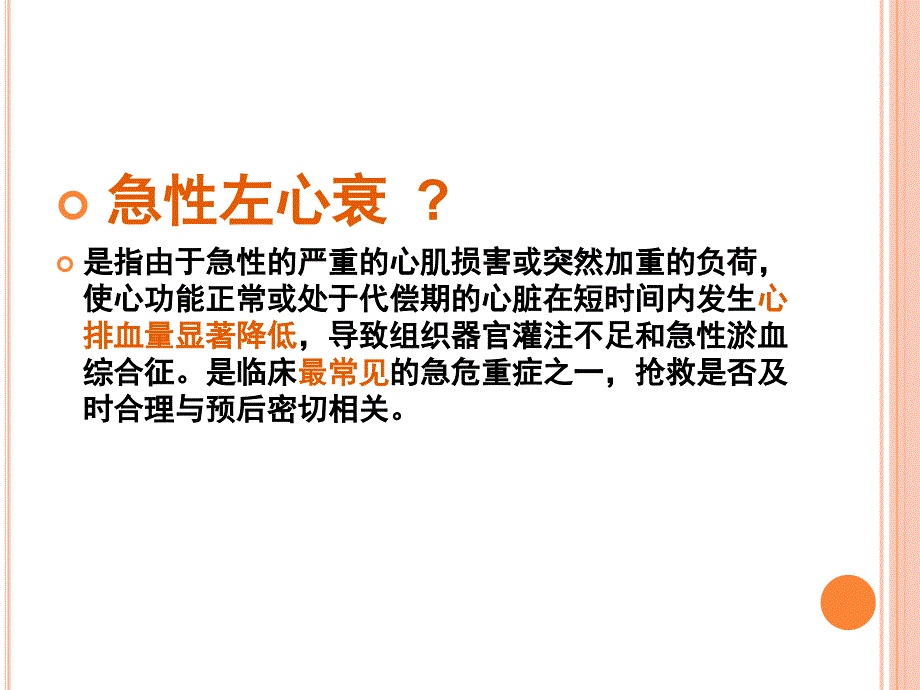 急性左心衰 ？

是指由于急性的严重的心肌损害或突然加重的负荷，使心功能正常或处于代偿期的心脏在短时间内发生心排血量显著降低，导致组织器官灌注不足和急性淤血综合征。是临床最常见的急危重症之一，抢救是否及时合理与预后密切相关。